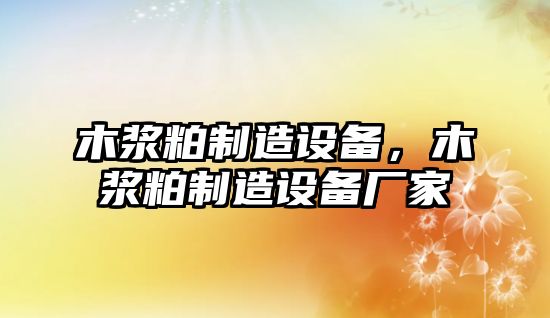 木浆粕制造设备，木浆粕制造设备厂家